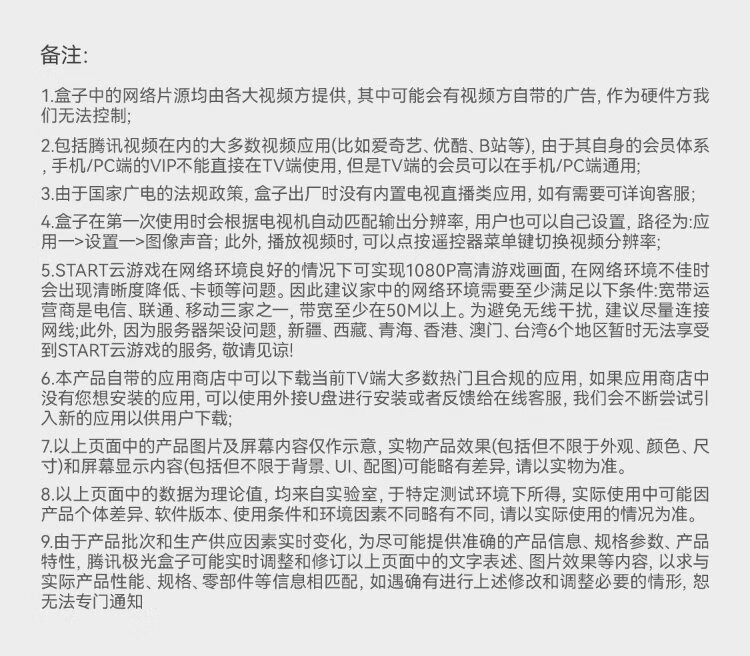 备注:

1.盒子中的网络片源均由各大视频方提供, 其中可能会有视频方自带的广告, 作为硬件方我们无法控制;

2.包括腾讯视频在内的大多数视频应用(比如爱奇艺、优酷、B站等), 由于其自身的会员体系, 手机/PC端的VIP不能直接在TV端使用, 但是TV端的会员可以在手机/PC端通用;

3.由于国家广电的法规政策, 盒子出厂时没有内置电视直播类应用, 如有需要可详询客服;

4.盒子在第一次使用时会根据电视机自动匹配输出分辨率, 用户也可以自己设置, 路径为:应用—>设置—>图像声音; 此外, 播放视频时, 可以点按遥控器菜单键切换视频分辨率;

5.START云游戏在网络环境良好的情况下可实现1080P高清游戏画面, 在网络环境不佳时会出现清晰度降低、卡顿等问题。因此建议家中的网络环境需要至少满足以下条件:宽带运营商是电信、联通、移动三家之一, 带宽至少在50M以上。为避免无线干扰, 建议尽量连接网线;此外, 因为服务器架设问题, 新疆、西藏、青海、香港、澳门、台湾6个地区暂时无法享受到START云游戏的服务, 敬请见谅!

6.本产品自带的应用商店中可以下载当前TV端大多数热门且合规的应用, 如果应用商店中没有您想安装的应用, 可以使用外接U盘进行安装或者反馈给在线客服, 我们会不断尝试引入新的应用以供用户下载;

7.以上页面中的产品图片及屏幕内容仅作示意, 实物产品效果(包括但不限于外观、颜色、尺寸)和屏幕显示内容(包括但不限于背景、UI、配图)可能略有差异, 请以实物为准。

8.以上页面中的数据为理论值, 均来自实验室, 于特定测试环境下所得, 实际使用中可能因产品个体差异、软件版本、使用条件和环境因素不同略有不同, 请以实际使用的情况为准。

9.由于产品批次和生产供应因素实时变化, 为尽可能提供准确的产品信息、规格参数、产品特性, 腾讯极光盒子可能实时调整和修订以上页面中的文字表述、图片效果等内容, 以求与实际产品性能、规格、零部件等信息相匹配, 如遇确有进行上述修改和调整必要的情形, 恕无法专门通知